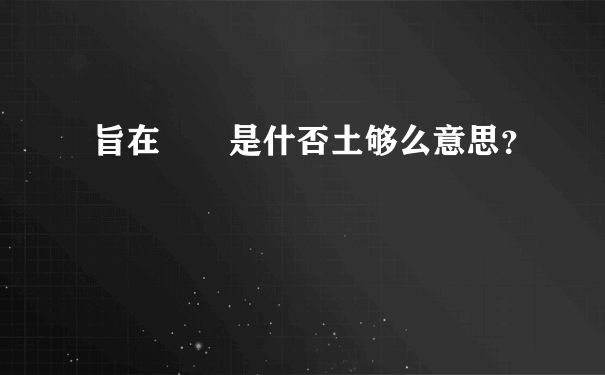 旨在　　是什否土够么意思？